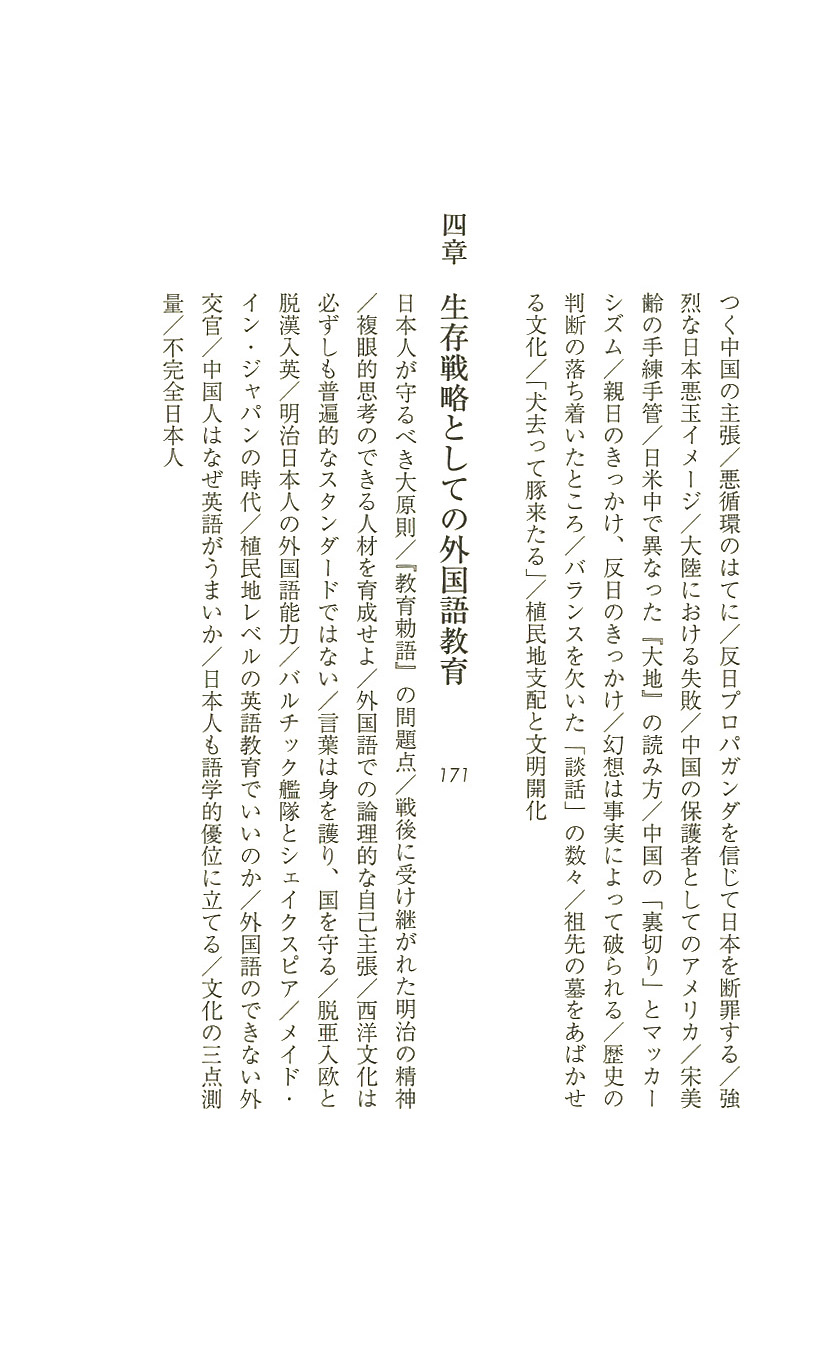 つく中国の主張／悪循環のはてに／反日プロパガンダを信じて日本を断罪する／強烈な日本悪玉イメージ／大陸における失敗／中国の保護者としてのアメリカ／宋美齢の手練手管／日米中で異なった『大地』の読み方／中国の「裏切り」とマッカーシズム／親日のきっかけ、反日のきっかけ／幻想は事実によって破られる／歴史の判断の落ち着いたところ／バランスを欠いた「談話」の数々／祖先の墓をあばかせる文化／「犬去って豚来たる」／植民地支配と文明開化

四章　生存戦略としての外国語教育　171

日本人が守るべき大原則／『教育勅語』の問題点／戦後に受け継がれた明治の精神／複眼的思考のできる人材を育成せよ／外国語での論理的な自己主張／西洋文化は必ずしも普遍的なスタンダードではない／言葉は身を護り、国を守る／脱亜入欧と脱漢入英／明治日本人の外国語能力／バルチック艦隊とシェイクスピア／メイド・イン・ジャパンの時代／植民地レベルの英語教育でいいのか／外国語のできない外交官／中国人はなぜ英語がうまいか／日本人も語学的優位に立てる／文化の三点測量／不完全日本人